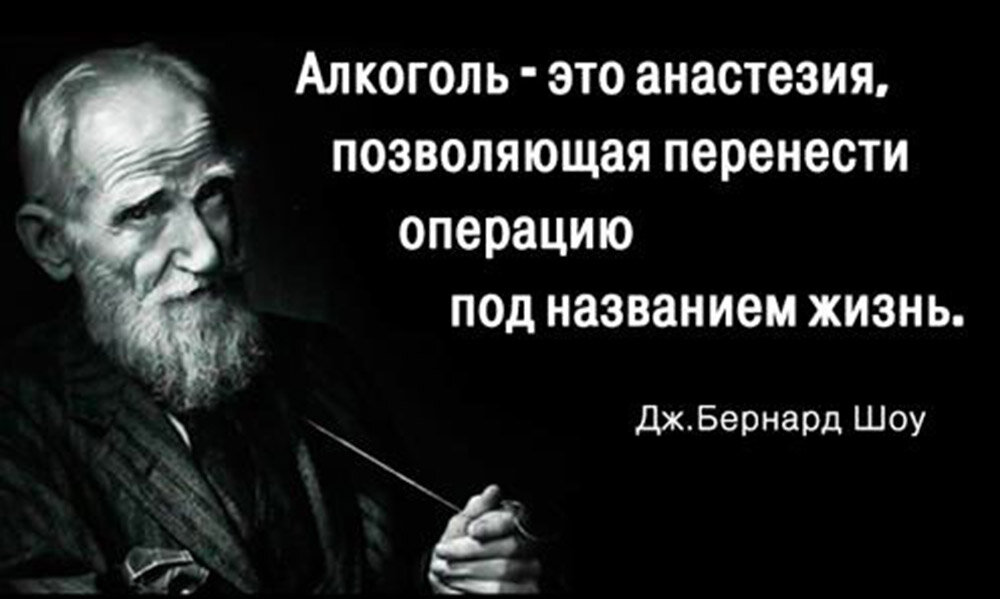 Алкоголь - это анастезия, позволяющая перенести операцию под названием жизнь.

Дж.Бернард Шоу